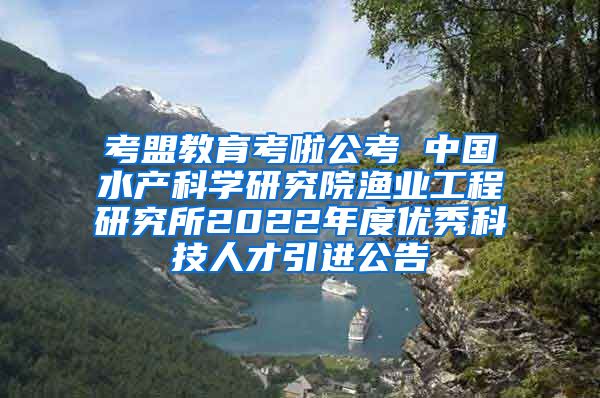 考盟教育考啦公考 中国水产科学研究院渔业工程研究所2022年度优秀科技人才引进公告